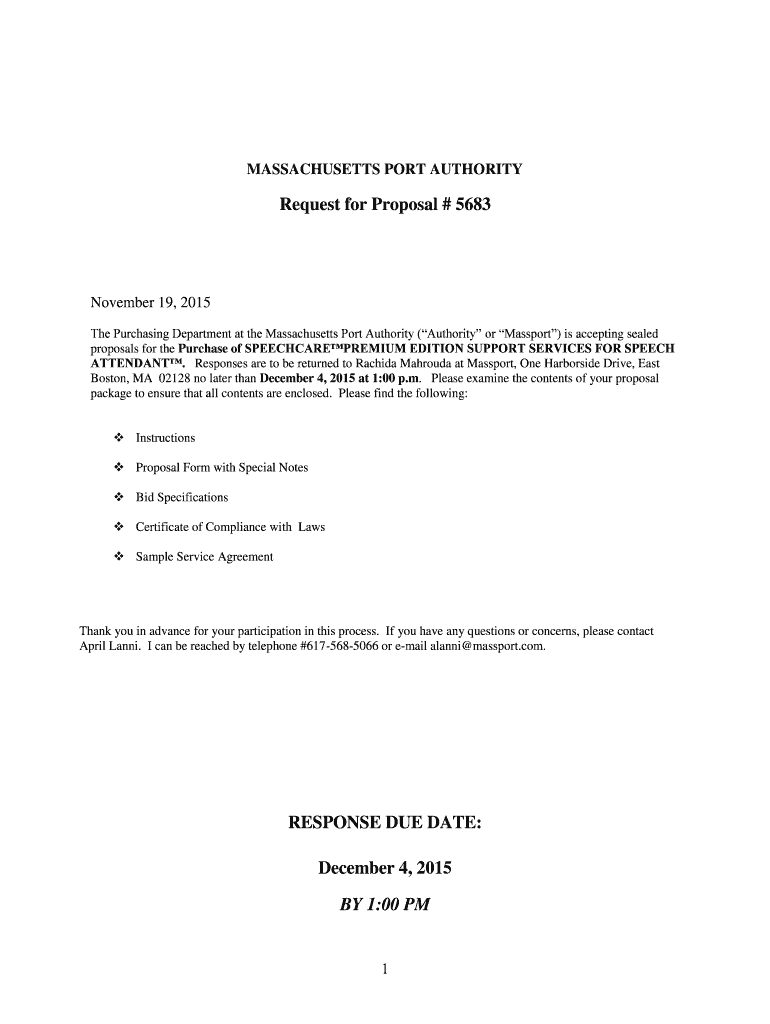 MASSACHUSETTS PORT AUTHORITY

Request for Proposal # 5683

November 19, 2015

The Purchasing Department at the Massachusetts Port Authority ("Authority" or "Massport") is accepting sealed proposals for the Purchase of SPEECHCARE™PREMIUM EDITION SUPPORT SERVICES FOR SPEECH ATTENDANT™. Responses are to be returned to Rachida Mahrouda at Massport, One Harborside Drive, East Boston, MA 02128 no later than December 4, 2015 at 1:00 p.m. Please examine the contents of your proposal package to ensure that all contents are enclosed. Please find the following:

❖ Instructions

❖ Proposal Form with Special Notes

❖ Bid Specifications

❖ Certificate of Compliance with Laws

❖ Sample Service Agreement

Thank you in advance for your participation in this process. If you have any questions or concerns, please contact April Lanni. I can be reached by telephone #617-568-5066 or e-mail alanni@massport.com.

RESPONSE DUE DATE:

December 4, 2015

BY 1:00 PM

1